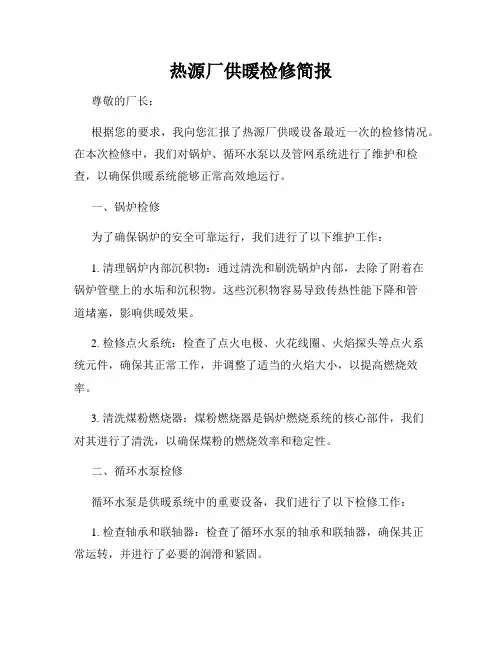 热源厂供暖检修简报

尊敬的厂长：

根据您的要求，我向您汇报了热源厂供暖设备最近一次的检修情况。在本次检修中，我们对锅炉、循环水泵以及管网系统进行了维护和检查，以确保供暖系统能够正常高效地运行。

一、锅炉检修

为了确保锅炉的安全可靠运行，我们进行了以下维护工作：

1. 清理锅炉内部沉积物：通过清洗和刷洗锅炉内部，去除了附着在锅炉管壁上的水垢和沉积物。这些沉积物容易导致传热性能下降和管道堵塞，影响供暖效果。

2. 检修点火系统：检查了点火电极、火花线圈、火焰探头等点火系统元件，确保其正常工作，并调整了适当的火焰大小，以提高燃烧效率。

3. 清洗煤粉燃烧器：煤粉燃烧器是锅炉燃烧系统的核心部件，我们对其进行了清洗，以确保煤粉的燃烧效率和稳定性。

二、循环水泵检修

循环水泵是供暖系统中的重要设备，我们进行了以下检修工作：

1. 检查轴承和联轴器：检查了循环水泵的轴承和联轴器，确保其正常运转，并进行了必要的润滑和紧固。